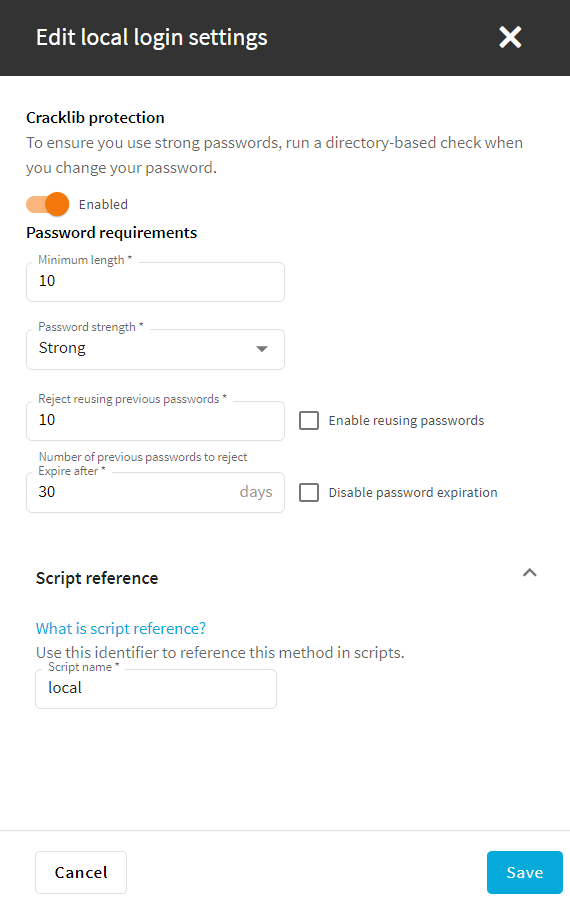 Edit local login settings

Cracklib protection
To ensure you use strong passwords, run a directory-based check when you change your password.

Enabled

Password requirements

Minimum length *
10

Password strength *
Strong

Reject reusing previous passwords *
10
Enable reusing passwords
Number of previous passwords to reject

Expire after *
30 days
Disable password expiration

Script reference

What is script reference?
Use this identifier to reference this method in scripts.

Script name *
local

Cancel
Save